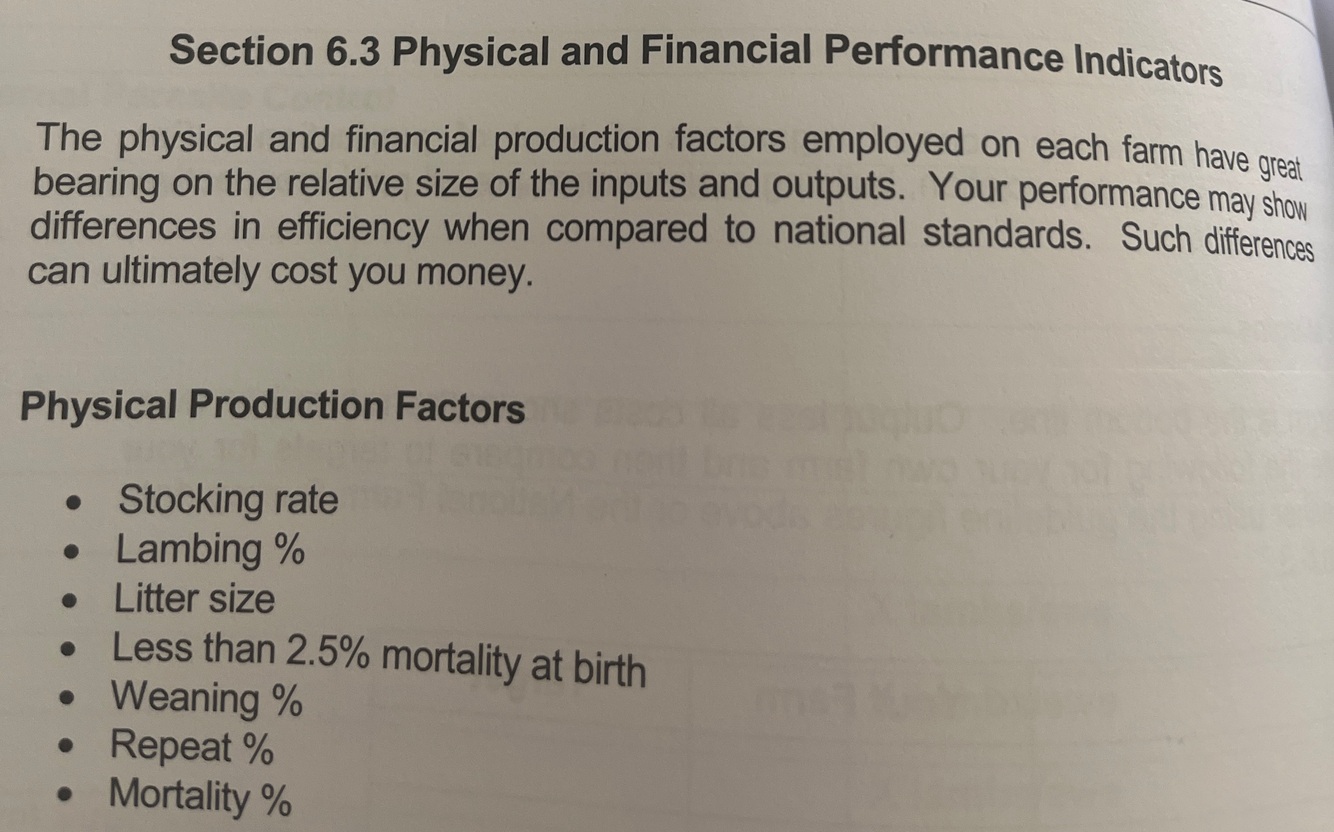 Section 6.3 Physical and Financial Performance Indicators

The physical and financial production factors employed on each farm have great bearing on the relative size of the inputs and outputs. Your performance may show differences in efficiency when compared to national standards. Such differences can ultimately cost you money.

Physical Production Factors

• Stocking rate
• Lambing %
• Litter size
• Less than 2.5% mortality at birth
• Weaning %
• Repeat %
• Mortality %